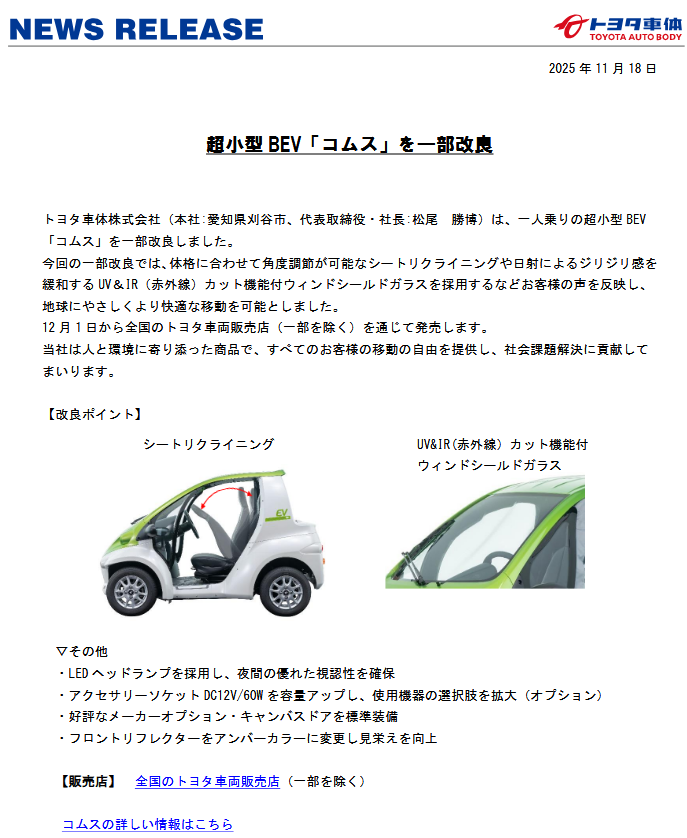 NEWS RELEASE

トヨタ車体
TOYOTA AUTO BODY

2025 年 11 月 18 日

超小型 BEV「コムス」を一部改良

トヨタ車体株式会社（本社:愛知県刈谷市、代表取締役・社長:松尾　勝博）は、一人乗りの超小型 BEV「コムス」を一部改良しました。
今回の一部改良では、体格に合わせて角度調節が可能なシートリクライニングや日射によるジリジリ感を緩和する UV＆IR（赤外線）カット機能付ウィンドシールドガラスを採用するなどお客様の声を反映し、地球にやさしくより快適な移動を可能としました。
12 月 1 日から全国のトヨタ車両販売店（一部を除く）を通じて発売します。
当社は人と環境に寄り添った商品で、すべてのお客様の移動の自由を提供し、社会課題解決に貢献してまいります。

【改良ポイント】

シートリクライニング

EV

UV&IR(赤外線) カット機能付
ウィンドシールドガラス

▽その他
・LED ヘッドランプを採用し、夜間の優れた視認性を確保
・アクセサリーソケット DC12V/60W を容量アップし、使用機器の選択肢を拡大（オプション）
・好評なメーカーオプション・キャンバスドアを標準装備
・フロントリフレクターをアンバーカラーに変更し見栄えを向上

【販売店】　全国のトヨタ車両販売店（一部を除く）

コムスの詳しい情報はこちら